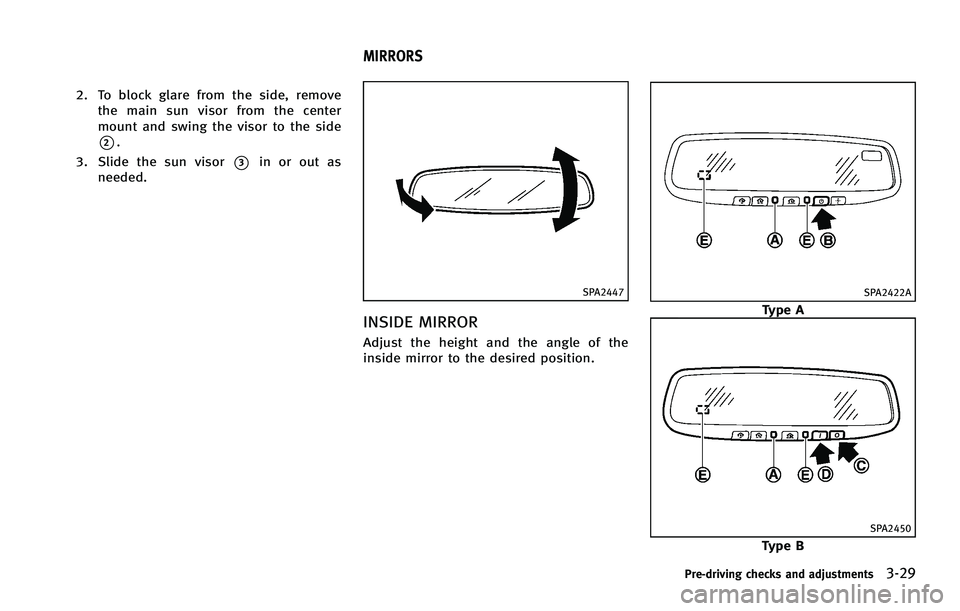 MIRRORS

2. To block glare from the side, remove the main sun visor from the center mount and swing the visor to the side ②.

3. Slide the sun visor ③ in or out as needed.

SPA2447

INSIDE MIRROR

Adjust the height and the angle of the inside mirror to the desired position.

E A E B

SPA2422A

Type A

E A E D C

SPA2450

Type B

Pre-driving checks and adjustments 3-29

carmanualsonline.info